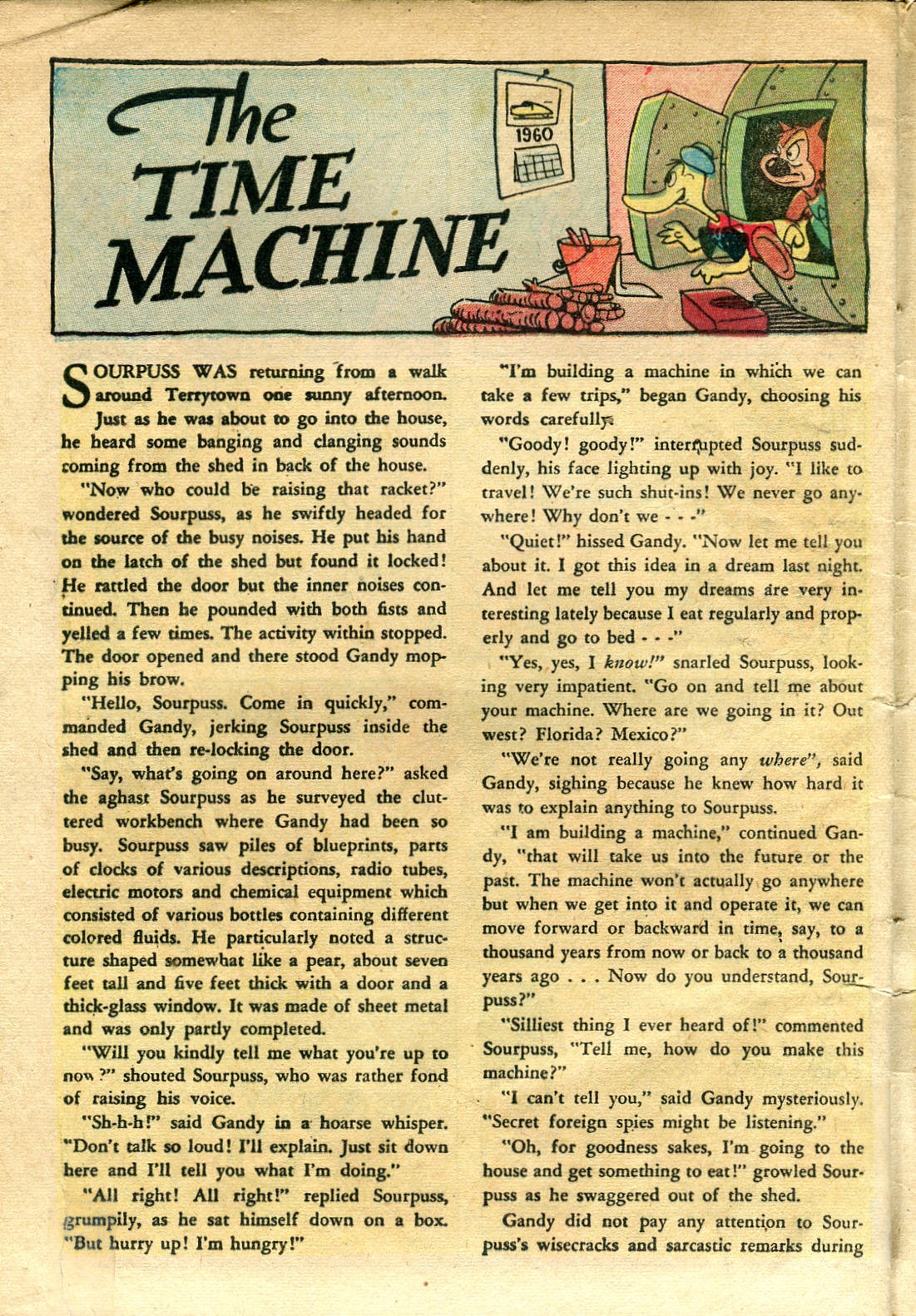 The TIME MACHINE

1960

SOURPUSS WAS returning from a walk around Terrytown one sunny afternoon. Just as he was about to go into the house, he heard some banging and clanging sounds coming from the shed in back of the house.

"Now who could be raising that racket?" wondered Sourpuss, as he swiftly headed for the source of the busy noises. He put his hand on the latch of the shed but found it locked! He rattled the door but the inner noises continued. Then he pounded with both fists and yelled a few times. The activity within stopped. The door opened and there stood Gandy mopping his brow.

"Hello, Sourpuss. Come in quickly," commanded Gandy, jerking Sourpuss inside the shed and then re-locking the door.

"Say, what's going on around here?" asked the aghast Sourpuss as he surveyed the cluttered workbench where Gandy had been so busy. Sourpuss saw piles of blueprints, parts of clocks of various descriptions, radio tubes, electric motors and chemical equipment which consisted of various bottles containing different colored fluids. He particularly noted a structure shaped somewhat like a pear, about seven feet tall and five feet thick with a door and a thick-glass window. It was made of sheet metal and was only partly completed.

"Will you kindly tell me what you're up to now?" shouted Sourpuss, who was rather fond of raising his voice.

"Sh-h-h!" said Gandy in a hoarse whisper. "Don't talk so loud! I'll explain. Just sit down here and I'll tell you what I'm doing."

"All right! All right!" replied Sourpuss, grumpily, as he sat himself down on a box. "But hurry up! I'm hungry!"

"I'm building a machine in which we can take a few trips," began Gandy, choosing his words carefully.

"Goody! goody!" interrupted Sourpuss suddenly, his face lighting up with joy. "I like to travel! We're such shut-ins! We never go anywhere! Why don't we - - -"

"Quiet!" hissed Gandy. "Now let me tell you about it. I got this idea in a dream last night. And let me tell you my dreams are very interesting lately because I eat regularly and properly and go to bed - - -"

"Yes, yes, I know!" snarled Sourpuss, looking very impatient. "Go on and tell me about your machine. Where are we going in it? Out west? Florida? Mexico?"

"We're not really going any where", said Gandy, sighing because he knew how hard it was to explain anything to Sourpuss.

"I am building a machine," continued Gandy, "that will take us into the future or the past. The machine won't actually go anywhere but when we get into it and operate it, we can move forward or backward in time, say, to a thousand years from now or back to a thousand years ago . . . Now do you understand, Sourpuss?"

"Silliest thing I ever heard of!" commented Sourpuss, "Tell me, how do you make this machine?"

"I can't tell you," said Gandy mysteriously. "Secret foreign spies might be listening."

"Oh, for goodness sakes, I'm going to the house and get something to eat!" growled Sourpuss as he swaggered out of the shed.

Gandy did not pay any attention to Sourpuss's wisecracks and sarcastic remarks during